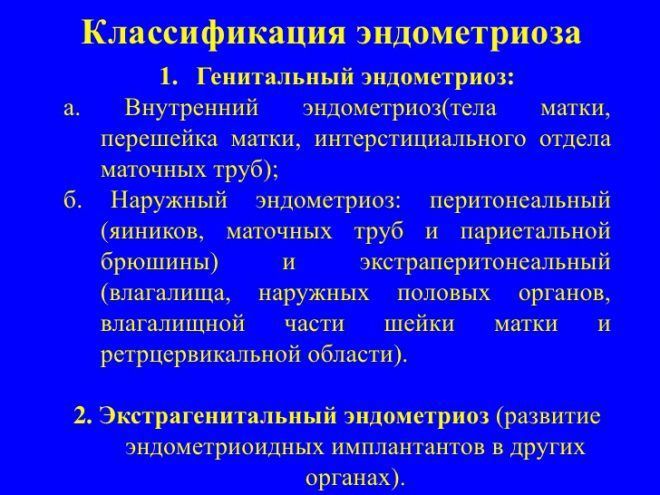 Классификация эндометриоза

1. Генитальный эндометриоз:

а. Внутренний эндометриоз(тела матки, перешейка матки, интерстициального отдела маточных труб);

б. Наружный эндометриоз: перитонеальный (яиников, маточных труб и париетальной брюшины) и экстраперитонеальный (влагалища, наружных половых органов, влагалищной части шейки матки и ретрцервикальной области).

2. Экстрагенитальный эндометриоз (развитие эндометриоидных имплантантов в других органах).